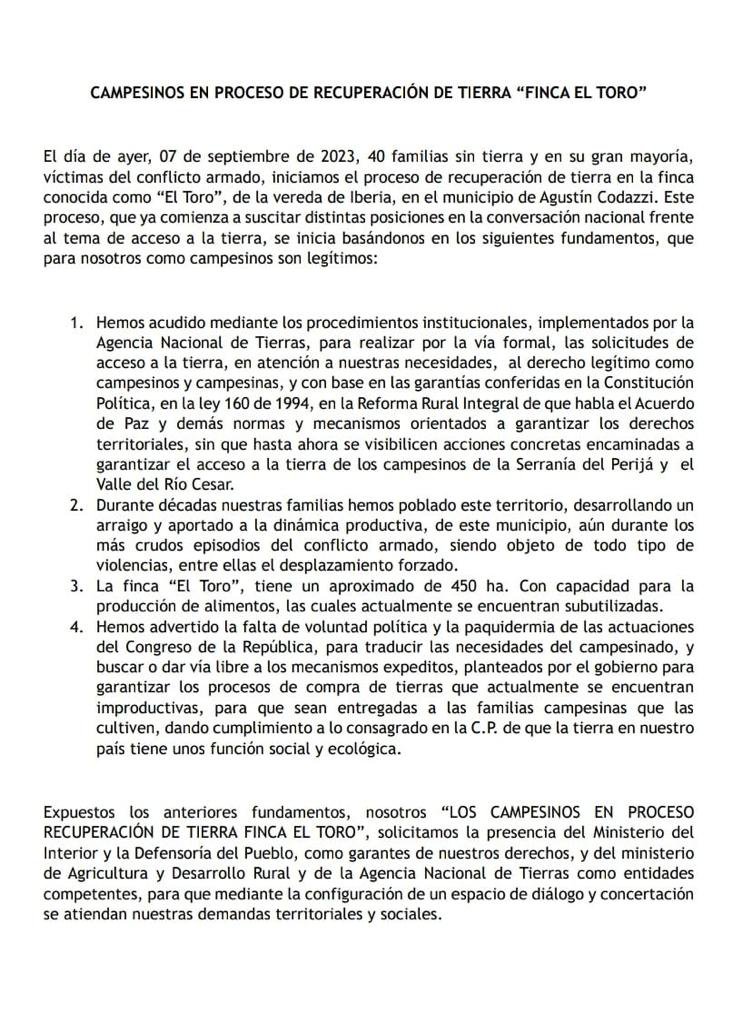 CAMPESINOS EN PROCESO DE RECUPERACIÓN DE TIERRA “FINCA EL TORO”

El día de ayer, 07 de septiembre de 2023, 40 familias sin tierra y en su gran mayoría, víctimas del conflicto armado, iniciamos el proceso de recuperación de tierra en la finca conocida como “El Toro”, de la vereda de Iberia, en el municipio de Agustín Codazzi. Este proceso, que ya comienza a suscitar distintas posiciones en la conversación nacional frente al tema de acceso a la tierra, se inicia basándonos en los siguientes fundamentos, que para nosotros como campesinos son legítimos:

1. Hemos acudido mediante los procedimientos institucionales, implementados por la Agencia Nacional de Tierras, para realizar por la vía formal, las solicitudes de acceso a la tierra, en atención a nuestras necesidades, al derecho legítimo como campesinos y campesinas, y con base en las garantías conferidas en la Constitución Política, en la ley 160 de 1994, en la Reforma Rural Integral de que habla el Acuerdo de Paz y demás normas y mecanismos orientados a garantizar los derechos territoriales, sin que hasta ahora se visibilicen acciones concretas encaminadas a garantizar el acceso a la tierra de los campesinos de la Serranía del Perijá y el Valle del Río Cesar.
2. Durante décadas nuestras familias hemos poblado este territorio, desarrollando un arraigo y aportado a la dinámica productiva, de este municipio, aún durante los más crudos episodios del conflicto armado, siendo objeto de todo tipo de violencias, entre ellas el desplazamiento forzado.
3. La finca “El Toro”, tiene un aproximado de 450 ha. Con capacidad para la producción de alimentos, las cuales actualmente se encuentran subutilizadas.
4. Hemos advertido la falta de voluntad política y la paquidermia de las actuaciones del Congreso de la República, para traducir las necesidades del campesinado, y buscar o dar vía libre a los mecanismos expeditos, planteados por el gobierno para garantizar los procesos de compra de tierras que actualmente se encuentran improductivas, para que sean entregadas a las familias campesinas que las cultiven, dando cumplimiento a lo consagrado en la C.P. de que la tierra en nuestro país tiene unos función social y ecológica.

Expuestos los anteriores fundamentos, nosotros “LOS CAMPESINOS EN PROCESO RECUPERACIÓN DE TIERRA FINCA EL TORO”, solicitamos la presencia del Ministerio del Interior y la Defensoría del Pueblo, como garantes de nuestros derechos, y del ministerio de Agricultura y Desarrollo Rural y de la Agencia Nacional de Tierras como entidades competentes, para que mediante la configuración de un espacio de diálogo y concertación se atiendan nuestras demandas territoriales y sociales.